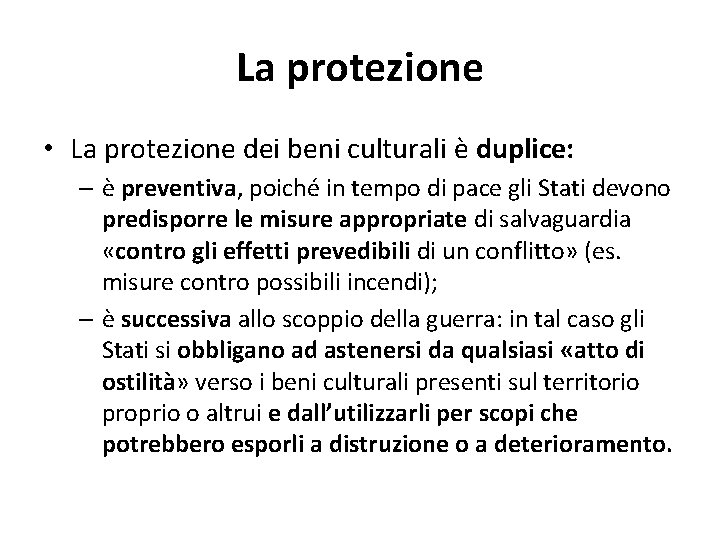 La protezione

• La protezione dei beni culturali è duplice:
 – è preventiva, poiché in tempo di pace gli Stati devono predisporre le misure appropriate di salvaguardia «contro gli effetti prevedibili di un conflitto» (es. misure contro possibili incendi);
 – è successiva allo scoppio della guerra: in tal caso gli Stati si obbligano ad astenersi da qualsiasi «atto di ostilità» verso i beni culturali presenti sul territorio proprio o altrui e dall'utilizzarli per scopi che potrebbero esporli a distruzione o a deterioramento.